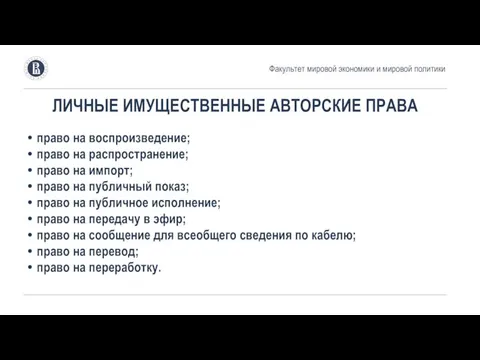 Факультет мировой экономики и мировой политики

ЛИЧНЫЕ ИМУЩЕСТВЕННЫЕ АВТОРСКИЕ ПРАВА

• право на воспроизведение;
• право на распространение;
• право на импорт;
• право на публичный показ;
• право на публичное исполнение;
• право на передачу в эфир;
• право на сообщение для всеобщего сведения по кабелю;
• право на перевод;
• право на переработку.